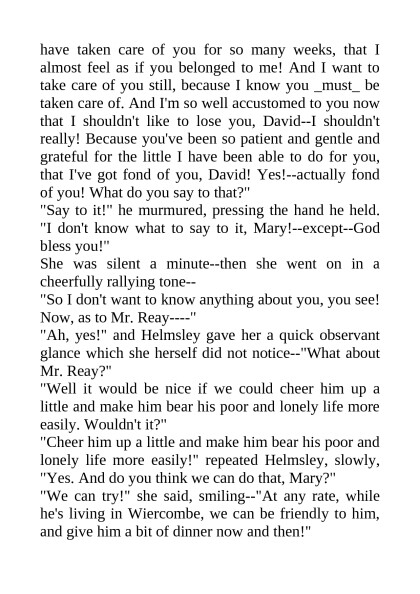 have taken care of you for so many weeks, that I almost feel as if you belonged to me! And I want to take care of you still, because I know you _must_ be taken care of. And I'm so well accustomed to you now that I shouldn't like to lose you, David--I shouldn't really! Because you've been so patient and gentle and grateful for the little I have been able to do for you, that I've got fond of you, David! Yes!--actually fond of you! What do you say to that?"

"Say to it!" he murmured, pressing the hand he held. "I don't know what to say to it, Mary!--except--God bless you!"

She was silent a minute--then she went on in a cheerfully rallying tone--

"So I don't want to know anything about you, you see! Now, as to Mr. Reay----"

"Ah, yes!" and Helmsley gave her a quick observant glance which she herself did not notice--"What about Mr. Reay?"

"Well it would be nice if we could cheer him up a little and make him bear his poor and lonely life more easily. Wouldn't it?"

"Cheer him up a little and make him bear his poor and lonely life more easily!" repeated Helmsley, slowly, "Yes. And do you think we can do that, Mary?"

"We can try!" she said, smiling--"At any rate, while he's living in Wiercombe, we can be friendly to him, and give him a bit of dinner now and then!"